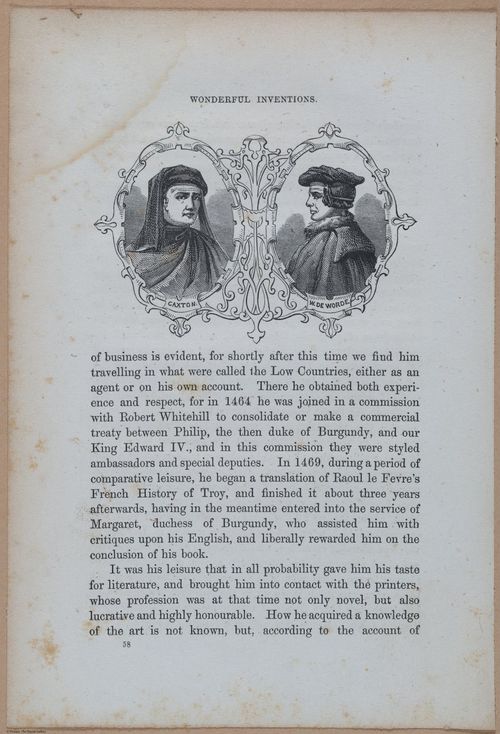 WONDERFUL INVENTIONS.

CAXTON

W. DE WORDE

of business is evident, for shortly after this time we find him travelling in what were called the Low Countries, either as an agent or on his own account. There he obtained both experience and respect, for in 1464 he was joined in a commission with Robert Whitehill to consolidate or make a commercial treaty between Philip, the then duke of Burgundy, and our King Edward IV., and in this commission they were styled ambassadors and special deputies. In 1469, during a period of comparative leisure, he began a translation of Raoul le Fevre's French History of Troy, and finished it about three years afterwards, having in the meantime entered into the service of Margaret, duchess of Burgundy, who assisted him with critiques upon his English, and liberally rewarded him on the conclusion of his book.

It was his leisure that in all probability gave him his taste for literature, and brought him into contact with the printers, whose profession was at that time not only novel, but also lucrative and highly honourable. How he acquired a knowledge of the art is not known, but, according to the account of

58